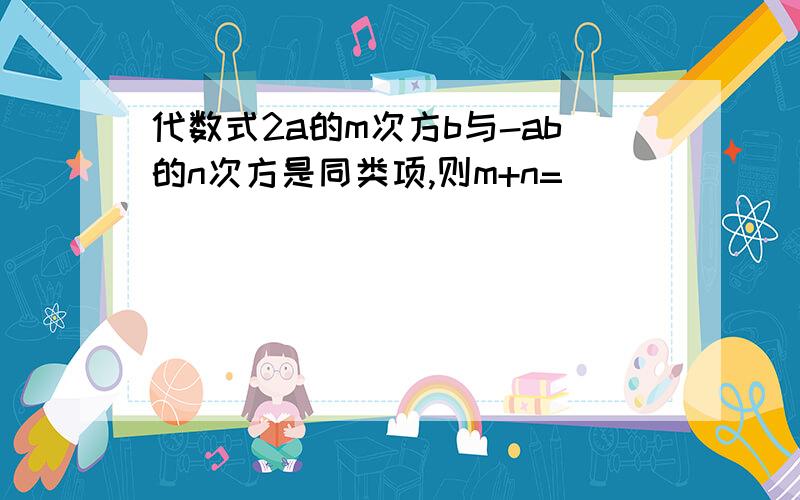 代数式2a的m次方b与-ab的n次方是同类项,则m+n=